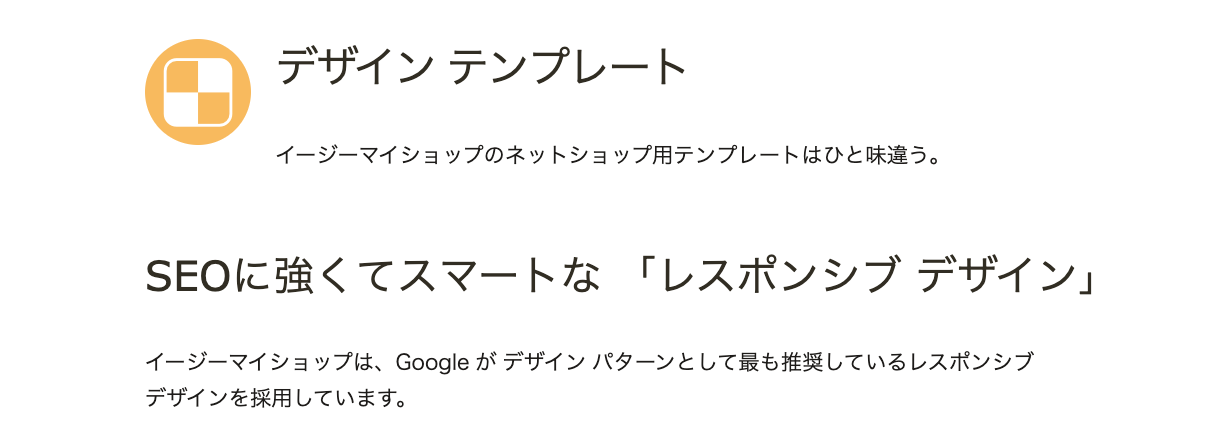 デザイン テンプレート

イージーマイショップのネットショップ用テンプレートはひと味違う。

SEOに強くてスマートな 「レスポンシブ デザイン」

イージーマイショップは、Google が デザイン パターンとして最も推奨しているレスポンシブ デザインを採用しています。